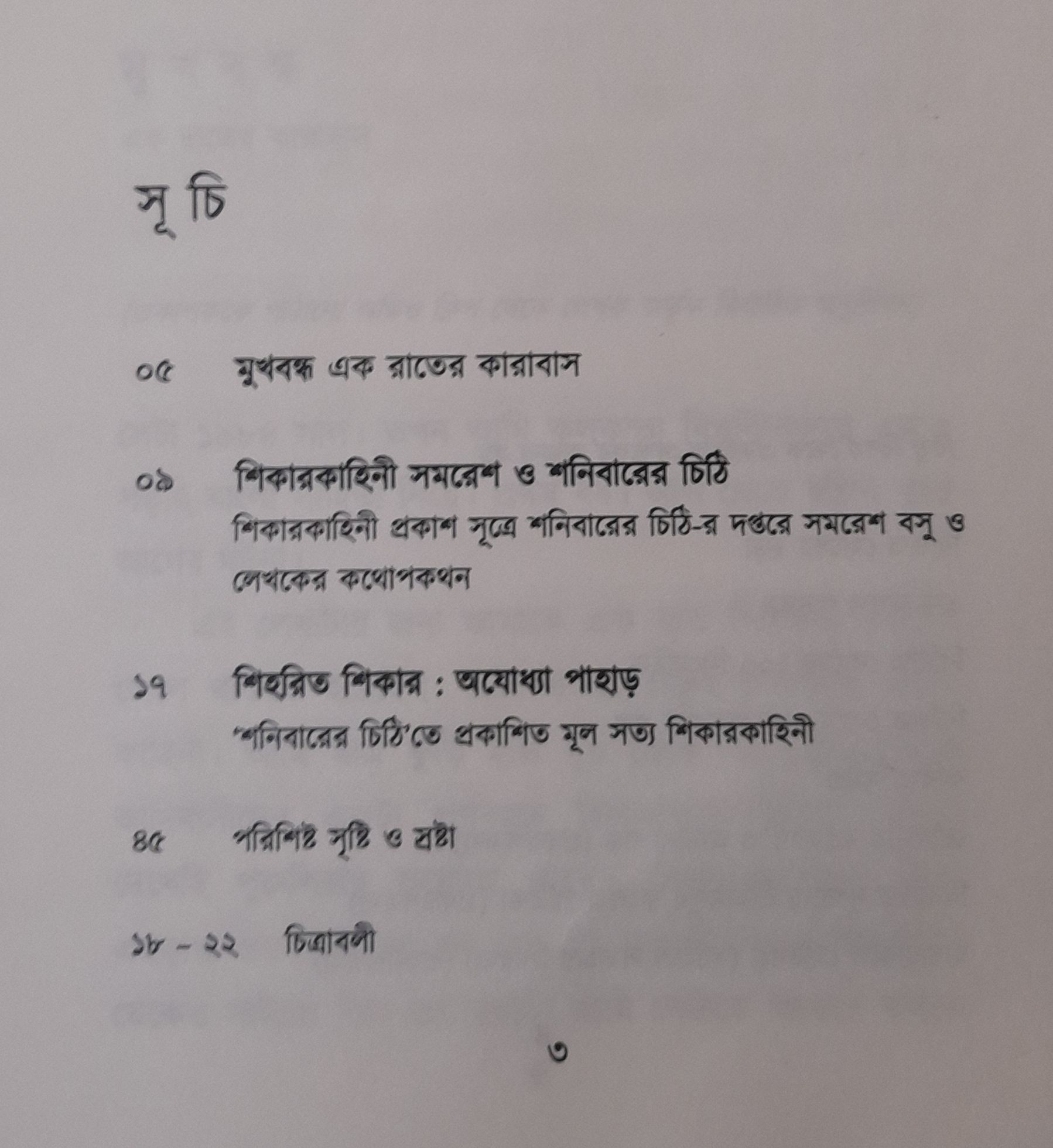 সূ চি

০৫ মুখবন্ধ এক রাতের কারাবাস

০৯ শিকারকাহিনী সমরেশ ও শনিবারের চিঠি
শিকারকাহিনী প্রকাশ সূত্রে শনিবারের চিঠি-র দপ্তরে সমরেশ বসু ও লেখকের কথোপকথন

১৭ শিহরিত শিকার : অযোধ্যা পাহাড়
'শনিবারের চিঠি'তে প্রকাশিত মূল সত্য শিকারকাহিনী

৪৫ পরিশিষ্ট সৃষ্টি ও স্রষ্টা

১৮ - ২২ চিত্রাবলী

৩